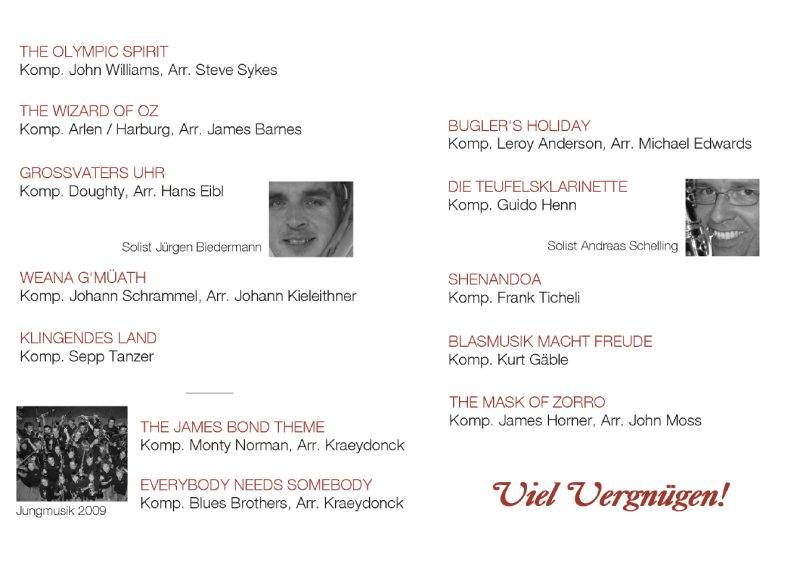 THE OLYMPIC SPIRIT
Komp. John Williams, Arr. Steve Sykes

THE WIZARD OF OZ
Komp. Arlen / Harburg, Arr. James Barnes

GROSSVATERS UHR
Komp. Doughty, Arr. Hans Eibl

Solist Jürgen Biedermann

WEANA G'MÜATH
Komp. Johann Schrammel, Arr. Johann Kieleithner

KLINGENDES LAND
Komp. Sepp Tanzer

Jungmusik 2009

THE JAMES BOND THEME
Komp. Monty Norman, Arr. Kraeydonck

EVERYBODY NEEDS SOMEBODY
Komp. Blues Brothers, Arr. Kraeydonck

BUGLER'S HOLIDAY
Komp. Leroy Anderson, Arr. Michael Edwards

DIE TEUFELSKLARINETTE
Komp. Guido Henn

Solist Andreas Schelling

SHENANDOA
Komp. Frank Ticheli

BLASMUSIK MACHT FREUDE
Komp. Kurt Gäble

THE MASK OF ZORRO
Komp. James Horner, Arr. John Moss

Viel Vergnügen!